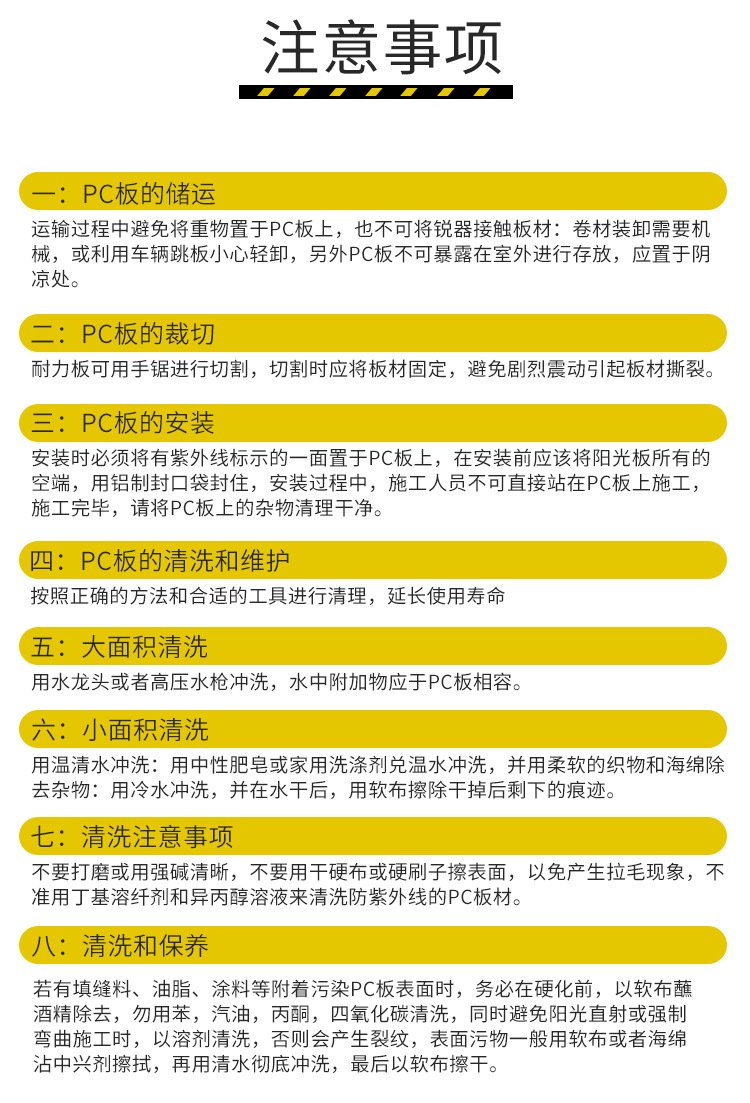 注意事项

一：PC板的储运

运输过程中避免将重物置于PC板上，也不可将锐器接触板材：卷材装卸需要机械，或利用车辆跳板小心轻卸，另外PC板不可暴露在室外进行存放，应置于阴凉处。

二：PC板的裁切

耐力板可用手锯进行切割，切割时应将板材固定，避免剧烈震动引起板材撕裂。

三：PC板的安装

安装时必须将有紫外线标示的一面置于PC板上，在安装前应该将阳光板所有的空端，用铝制封口袋封住，安装过程中，施工人员不可直接站在PC板上施工，施工完毕，请将PC板上的杂物清理干净。

四：PC板的清洗和维护

按照正确的方法和合适的工具进行清理，延长使用寿命

五：大面积清洗

用水龙头或者高压水枪冲洗，水中附加物应于PC板相容。

六：小面积清洗

用温清水冲洗：用中性肥皂或家用洗涤剂兑温水冲洗，并用柔软的织物和海绵除去杂物：用冷水冲洗，并在水干后，用软布擦除干掉后剩下的痕迹。

七：清洗注意事项

不要打磨或用强碱清晰，不要用干硬布或硬刷子擦表面，以免产生拉毛现象，不准用丁基溶纤剂和异丙醇溶液来清洗防紫外线的PC板材。

八：清洗和保养

若有填缝料、油脂、涂料等附着污染PC板表面时，务必在硬化前，以软布蘸酒精除去，勿用苯，汽油，丙酮，四氧化碳清洗，同时避免阳光直射或强制弯曲施工时，以溶剂清洗，否则会产生裂纹，表面污物一般用软布或者海绵沾中兴剂擦拭，再用清水彻底冲洗，最后以软布擦干。